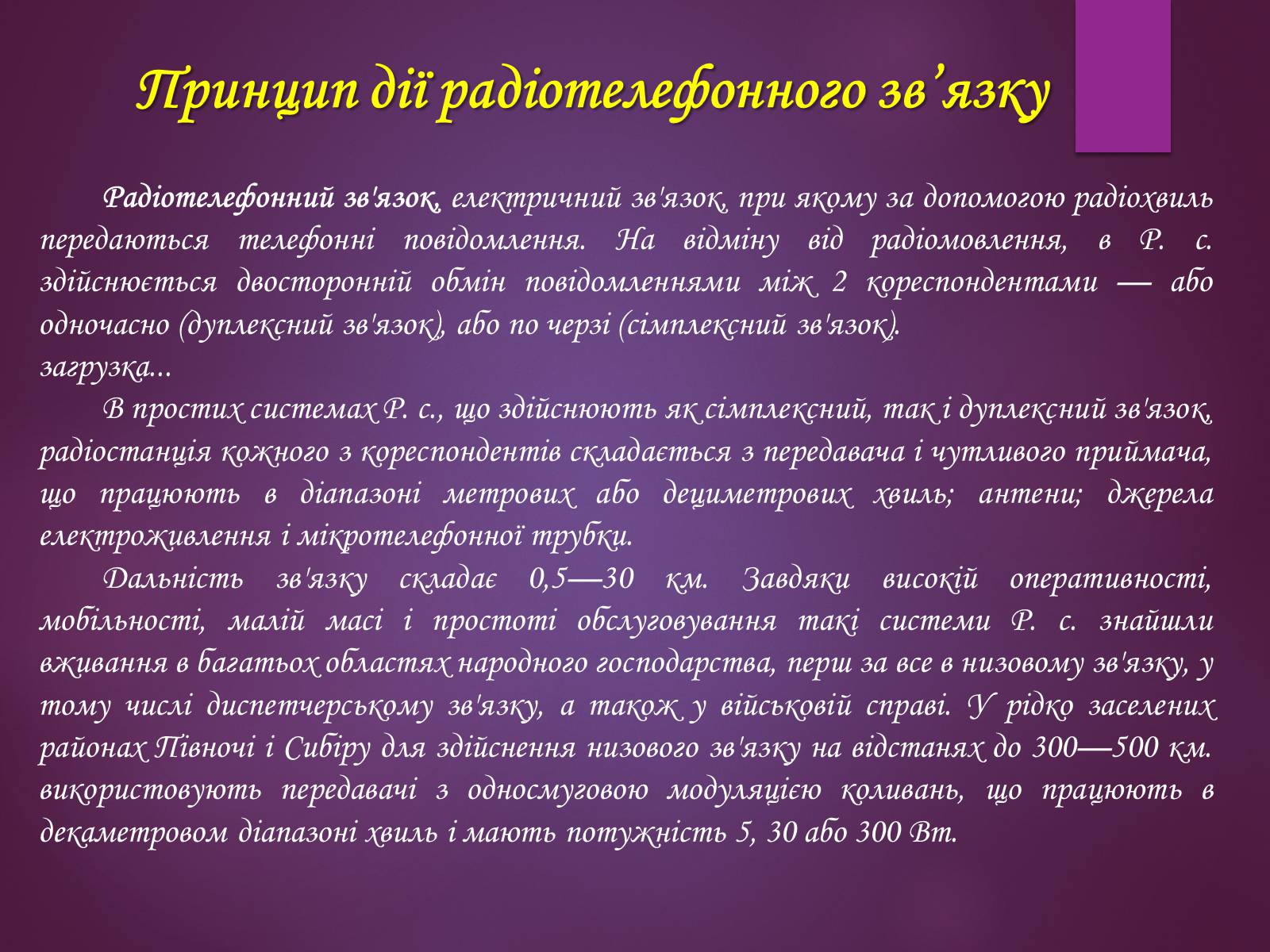 Принцип дії радіотелефонного зв’язку

Радіотелефонний зв'язок, електричний зв'язок, при якому за допомогою радіохвиль передаються телефонні повідомлення. На відміну від радіомовлення, в Р. с. здійснюється двосторонній обмін повідомленнями між 2 кореспондентами — або одночасно (дуплексний зв'язок), або по черзі (сімплексний зв'язок).
загрузка...
В простих системах Р. с., що здійснюють як сімплексний, так і дуплексний зв'язок, радіостанція кожного з кореспондентів складається з передавача і чутливого приймача, що працюють в діапазоні метрових або дециметрових хвиль; антени; джерела електроживлення і мікротелефонної трубки.
Дальність зв'язку складає 0,5—30 км. Завдяки високій оперативності, мобільності, малій масі і простоті обслуговування такі системи Р. с. знайшли вживання в багатьох областях народного господарства, перш за все в низовому зв'язку, у тому числі диспетчерському зв'язку, а також у військовій справі. У рідко заселених районах Півночі і Сибіру для здійснення низового зв'язку на відстанях до 300—500 км. використовують передавачі з односмуговою модуляцією коливань, що працюють в декаметровом діапазоні хвиль і мають потужність 5, 30 або 300 Вт.